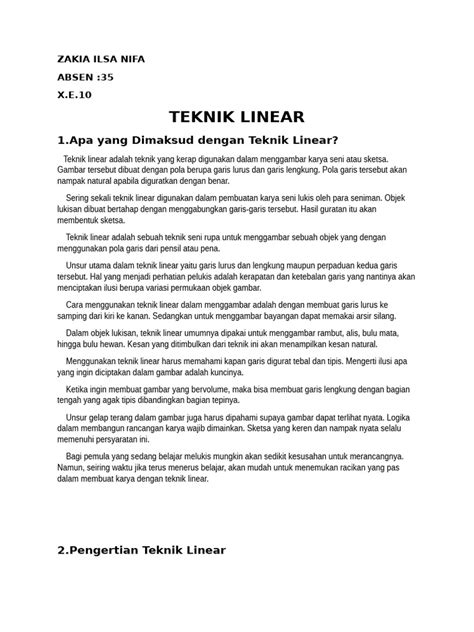 ZAKIA ILSA NIFA

ABSEN :35

X.E.10

TEKNIK LINEAR

1.Apa yang Dimaksud dengan Teknik Linear?

Teknik linear adalah teknik yang kerap digunakan dalam menggambar karya seni atau sketsa. Gambar tersebut dibuat dengan pola berupa garis lurus dan garis lengkung. Pola garis tersebut akan nampak natural apabila diguratkan dengan benar.

Sering sekali teknik linear digunakan dalam pembuatan karya seni lukis oleh para seniman. Objek lukisan dibuat bertahap dengan menggabungkan garis-garis tersebut. Hasil guratan itu akan membentuk sketsa.

Teknik linear adalah sebuah teknik seni rupa untuk menggambar sebuah objek yang dengan menggunakan pola garis dari pensil atau pena.

Unsur utama dalam teknik linear yaitu garis lurus dan lengkung maupun perpaduan kedua garis tersebut. Hal yang menjadi perhatian pelukis adalah kerapatan dan ketebalan garis yang nantinya akan menciptakan ilusi berupa variasi permukaan objek gambar.

Cara menggunakan teknik linear dalam menggambar adalah dengan membuat garis lurus ke samping dari kiri ke kanan. Sedangkan untuk menggambar bayangan dapat memakai arsir silang.

Dalam objek lukisan, teknik linear umumnya dipakai untuk menggambar rambut, alis, bulu mata, hingga bulu hewan. Kesan yang ditimbulkan dari teknik ini akan menampilkan kesan natural.

Menggunakan teknik linear harus memahami kapan garis digurat tebal dan tipis. Mengerti ilusi apa yang ingin diciptakan dalam gambar adalah kuncinya.

Ketika ingin membuat gambar yang bervolume, maka bisa membuat garis lengkung dengan bagian tengah yang agak tipis dibandingkan bagian tepinya.

Unsur gelap terang dalam gambar juga harus dipahami supaya gambar dapat terlihat nyata. Logika dalam membangun rancangan karya wajib dimainkan. Sketsa yang keren dan nampak nyata selalu memenuhi persyaratan ini.

Bagi pemula yang sedang belajar melukis mungkin akan sedikit kesusahan untuk merancangnya. Namun, seiring waktu jika terus menerus belajar, akan mudah untuk menemukan racikan yang pas dalam membuat karya dengan teknik linear.

2.Pengertian Teknik Linear